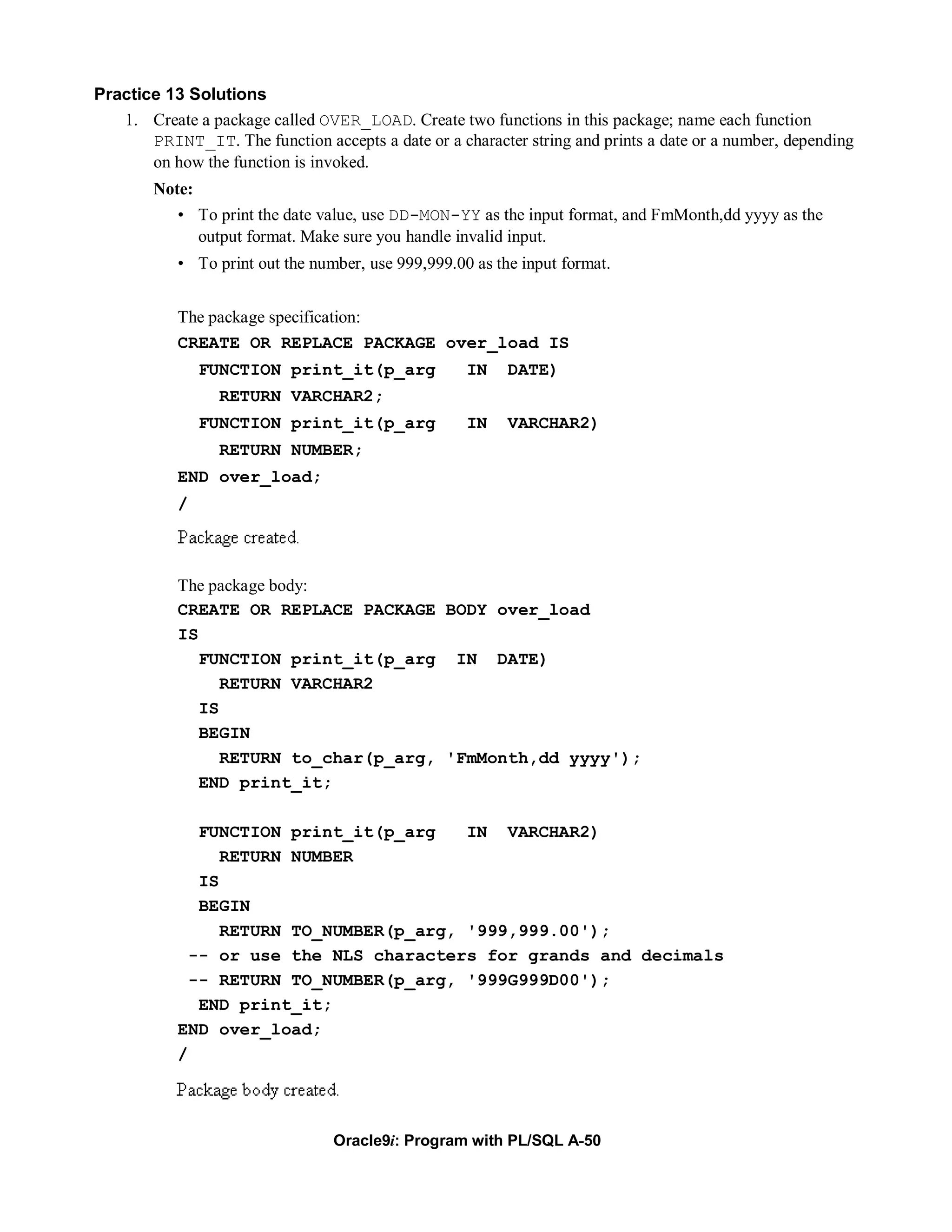 Practice 13 Solutions

1. Create a package called OVER_LOAD. Create two functions in this package; name each function PRINT_IT. The function accepts a date or a character string and prints a date or a number, depending on how the function is invoked.

Note:

• To print the date value, use DD-MON-YY as the input format, and FmMonth,dd yyyy as the output format. Make sure you handle invalid input.

• To print out the number, use 999,999.00 as the input format.

The package specification:

CREATE OR REPLACE PACKAGE over_load IS
  FUNCTION print_it(p_arg   IN  DATE)
    RETURN VARCHAR2;
  FUNCTION print_it(p_arg   IN  VARCHAR2)
    RETURN NUMBER;
END over_load;
/

Package created.

The package body:

CREATE OR REPLACE PACKAGE BODY over_load
IS
  FUNCTION print_it(p_arg  IN  DATE)
    RETURN VARCHAR2
  IS
  BEGIN
    RETURN to_char(p_arg, 'FmMonth,dd yyyy');
  END print_it;

  FUNCTION print_it(p_arg   IN  VARCHAR2)
    RETURN NUMBER
  IS
  BEGIN
    RETURN TO_NUMBER(p_arg, '999,999.00');
 -- or use the NLS characters for grands and decimals
 -- RETURN TO_NUMBER(p_arg, '999G999D00');
  END print_it;
END over_load;
/

Package body created.

Oracle9i: Program with PL/SQL A-50